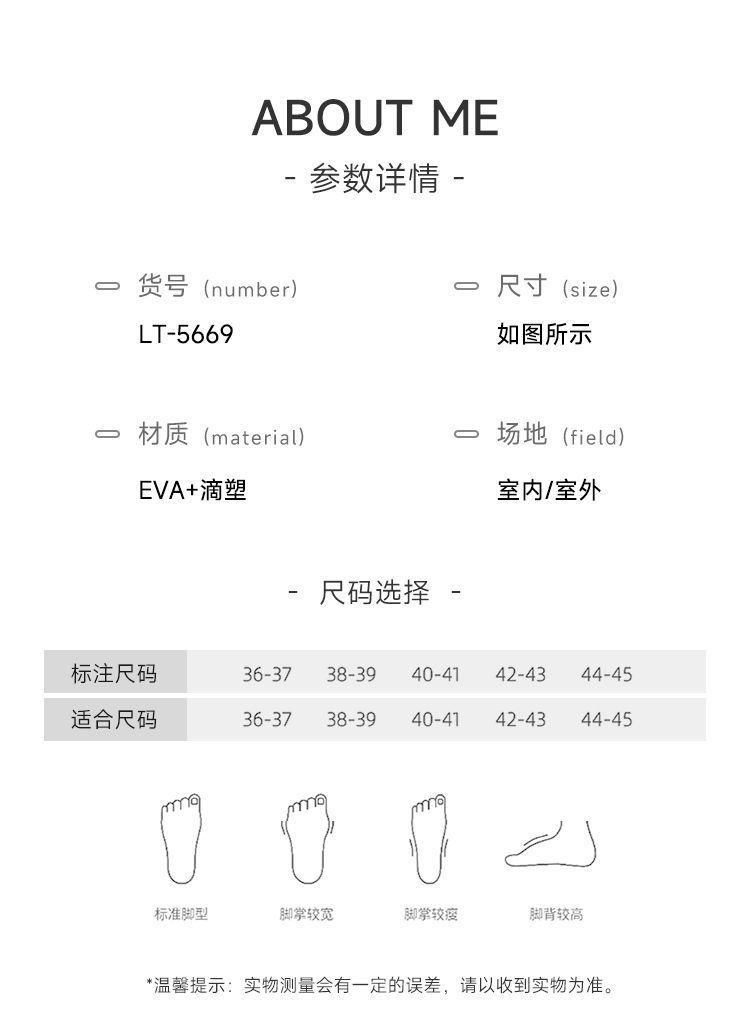 ABOUT ME
- 参数详情 -

货号 (number)
LT-5669

尺寸 (size)
如图所示

材质 (material)
EVA+滴塑

场地 (field)
室内/室外

- 尺码选择 -

| 标注尺码 | 36-37 | 38-39 | 40-41 | 42-43 | 44-45 |
|---|---|---|---|---|---|
| 适合尺码 | 36-37 | 38-39 | 40-41 | 42-43 | 44-45 |

标准脚型
脚掌较宽
脚掌较瘦
脚背较高

*温馨提示：实物测量会有一定的误差，请以收到实物为准。